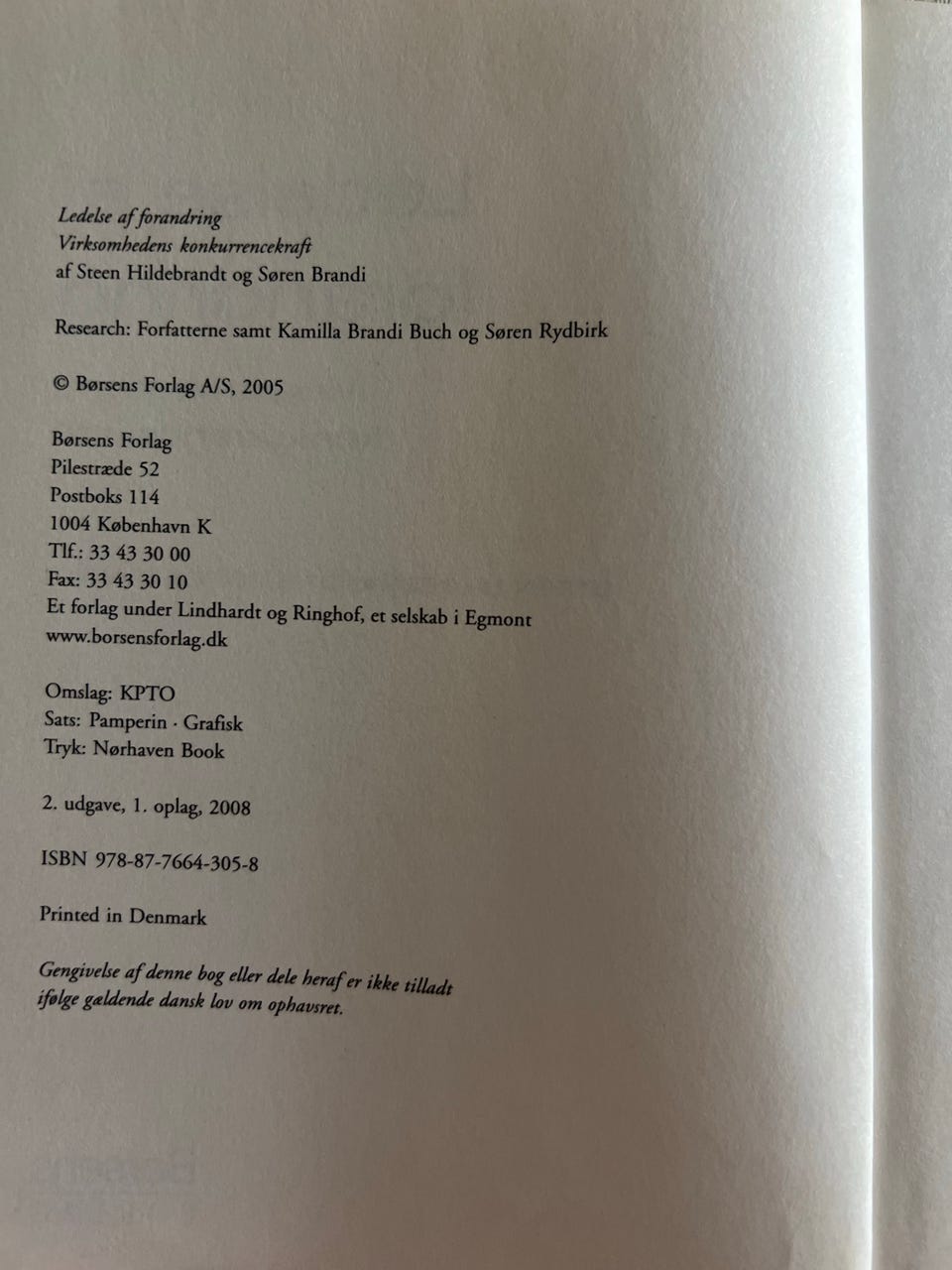 Ledelse af forandring
Virksomhedens konkurrencekraft
af Steen Hildebrandt og Søren Brandi

Research: Forfatterne samt Kamilla Brandi Buch og Søren Rydbirk

© Børsens Forlag A/S, 2005

Børsens Forlag
Pilestræde 52
Postboks 114
1004 København K
Tlf.: 33 43 30 00
Fax: 33 43 30 10
Et forlag under Lindhardt og Ringhof, et selskab i Egmont
www.borsensforlag.dk

Omslag: KPTO
Sats: Pamperin · Grafisk
Tryk: Nørhaven Book

2. udgave, 1. oplag, 2008

ISBN 978-87-7664-305-8

Printed in Denmark

Gengivelse af denne bog eller dele heraf er ikke tilladt ifølge gældende dansk lov om ophavsret.